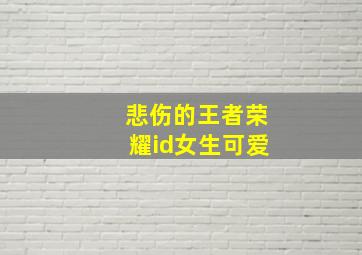 悲伤的王者荣耀id女生可爱